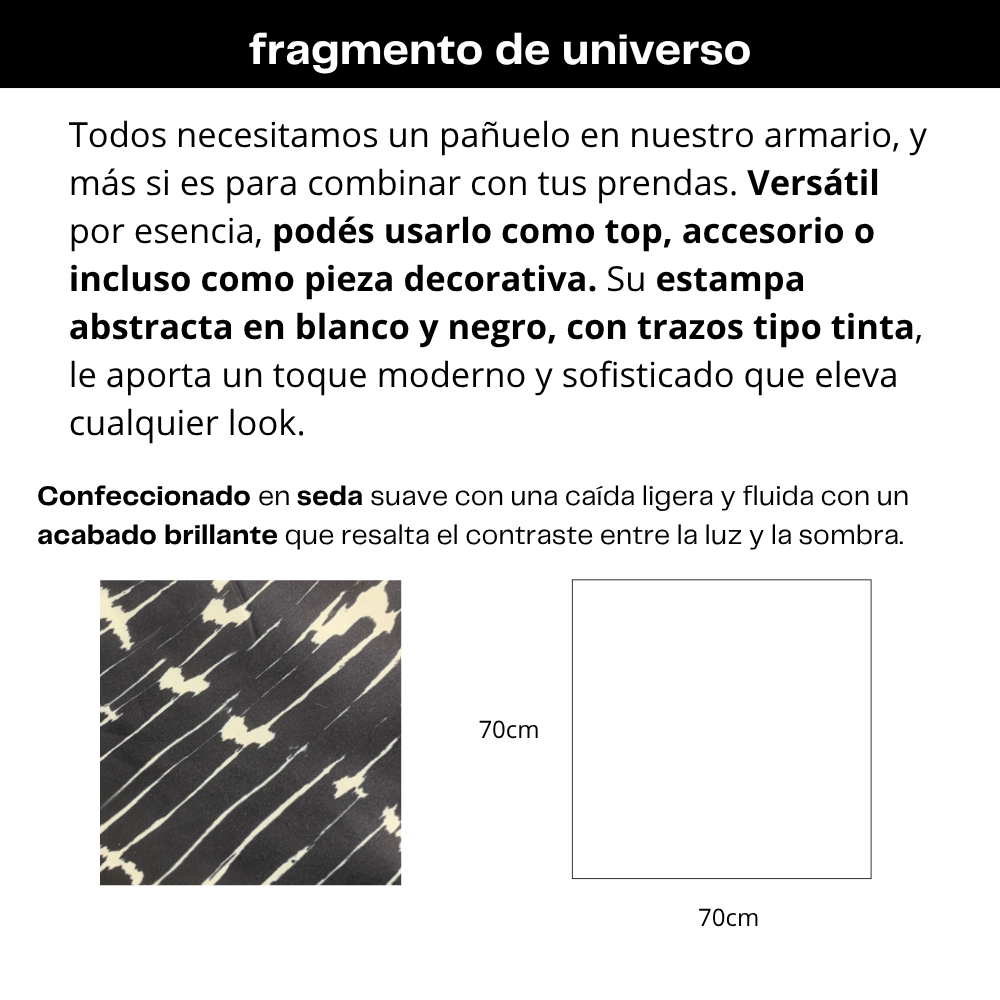 fragmento de universo

Todos necesitamos un pañuelo en nuestro armario, y más si es para combinar con tus prendas. Versátil por esencia, podés usarlo como top, accesorio o incluso como pieza decorativa. Su estampa abstracta en blanco y negro, con trazos tipo tinta, le aporta un toque moderno y sofisticado que eleva cualquier look.

Confeccionado en seda suave con una caída ligera y fluida con un acabado brillante que resalta el contraste entre la luz y la sombra.

70cm

70cm